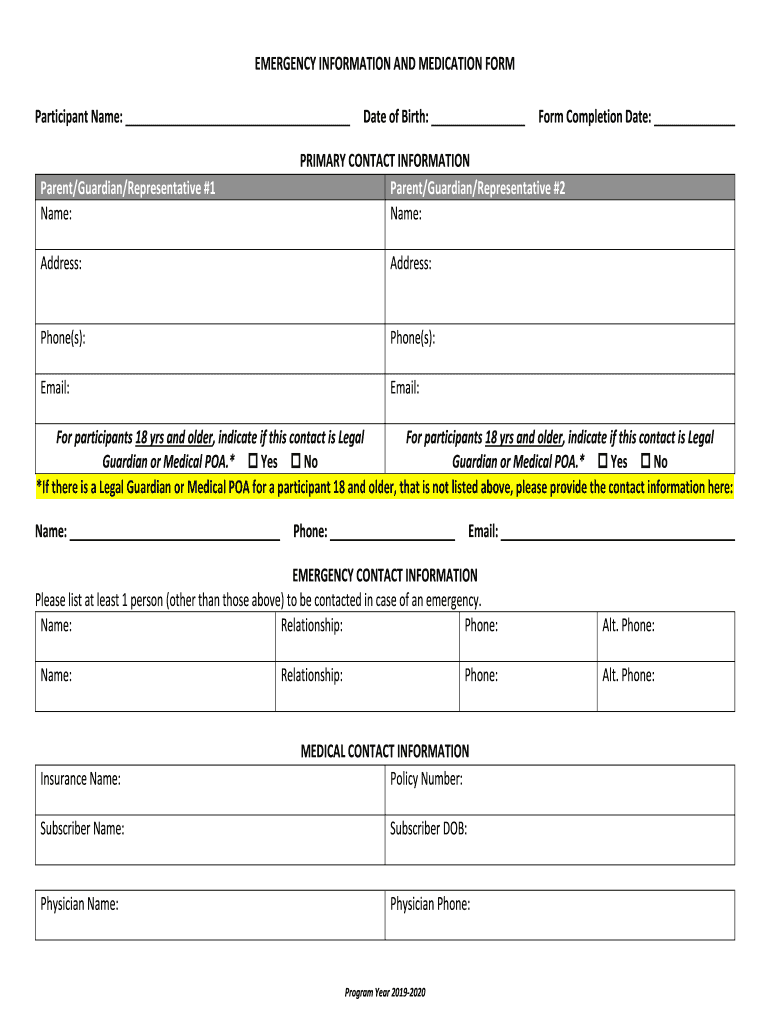 EMERGENCY INFORMATION AND MEDICATION FORM

Participant Name: ______________________ Date of Birth: ____________ Form Completion Date: __________

PRIMARY CONTACT INFORMATION

| Parent/Guardian/Representative #1 | Parent/Guardian/Representative #2 |
|---|---|
| Name: | Name: |
| Address: | Address: |
| Phone(s): | Phone(s): |
| Email: | Email: |
| For participants 18 yrs and older, indicate if this contact is Legal Guardian or Medical POA.* ☐ Yes ☐ No | For participants 18 yrs and older, indicate if this contact is Legal Guardian or Medical POA.* ☐ Yes ☐ No |

*If there is a Legal Guardian or Medical POA for a participant 18 and older, that is not listed above, please provide the contact information here:

Name: ______________________ Phone: ______________ Email: ______________________

EMERGENCY CONTACT INFORMATION

Please list at least 1 person (other than those above) to be contacted in case of an emergency.

| Name: | Relationship: | Phone: | Alt. Phone: |
|---|---|---|---|
| Name: | Relationship: | Phone: | Alt. Phone: |

MEDICAL CONTACT INFORMATION

| Insurance Name: | Policy Number: |
|---|---|
| Subscriber Name: | Subscriber DOB: |

| Physician Name: | Physician Phone: |
|---|---|

Program Year 2019-2020